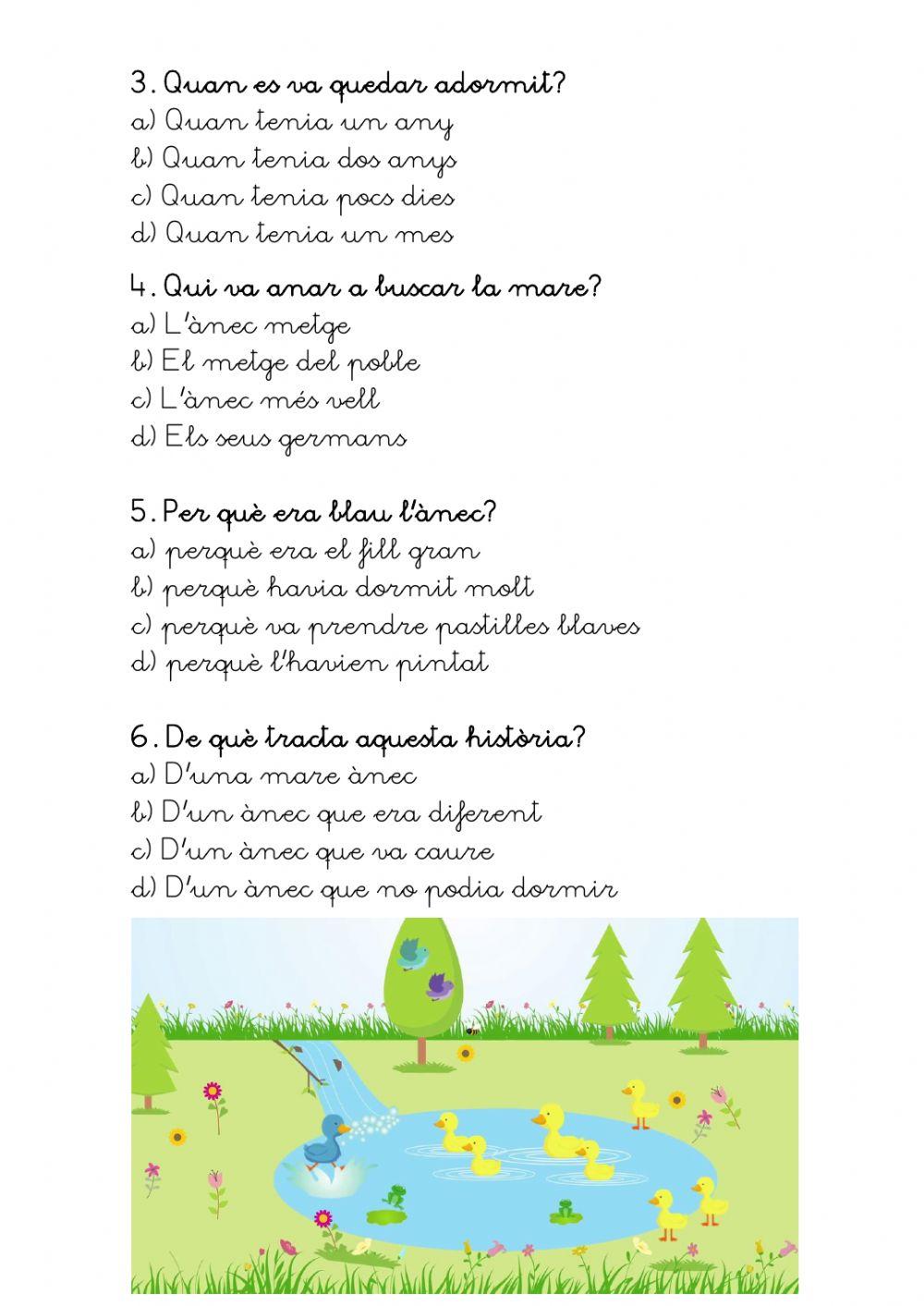 3. Quan es va quedar adormit?
a) Quan tenia un any
b) Quan tenia dos anys
c) Quan tenia pocs dies
d) Quan tenia un mes

4. Qui va anar a buscar la mare?
a) L'ànec metge
b) El metge del poble
c) L'ànec més vell
d) Els seus germans

5. Per què era blau l'ànec?
a) perquè era el fill gran
b) perquè havia dormit molt
c) perquè va prendre pastilles blaves
d) perquè l'havien pintat

6. De què tracta aquesta història?
a) D'una mare ànec
b) D'un ànec que era diferent
c) D'un ànec que va caure
d) D'un ànec que no podia dormir